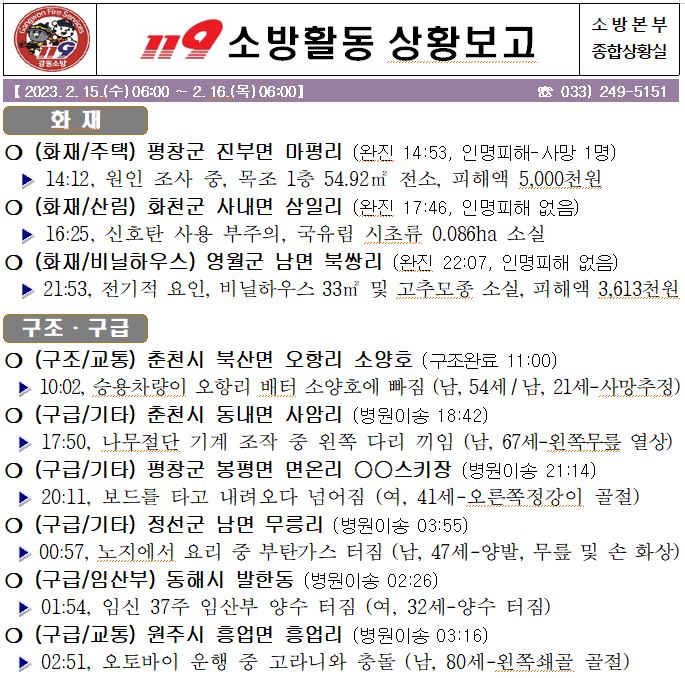 Gangwon Fire Services
119
강원소방

119 소방활동 상황보고

소방본부
종합상황실

【 2023. 2. 15.(수) 06:00 ~ 2. 16.(목) 06:00】 ☎ 033) 249-5151

화 재

○ (화재/주택) 평창군 진부면 마평리 (완진 14:53, 인명피해-사망 1명)
▶ 14:12, 원인 조사 중, 목조 1층 54.92㎡ 전소, 피해액 5,000천원

○ (화재/산림) 화천군 사내면 삼일리 (완진 17:46, 인명피해 없음)
▶ 16:25, 신호탄 사용 부주의, 국유림 시초류 0.086ha 소실

○ (화재/비닐하우스) 영월군 남면 북쌍리 (완진 22:07, 인명피해 없음)
▶ 21:53, 전기적 요인, 비닐하우스 33㎡ 및 고추모종 소실, 피해액 3,613천원

구조 · 구급

○ (구조/교통) 춘천시 북산면 오항리 소양호 (구조완료 11:00)
▶ 10:02, 승용차량이 오항리 배터 소양호에 빠짐 (남, 54세 / 남, 21세-사망추정)

○ (구급/기타) 춘천시 동내면 사암리 (병원이송 18:42)
▶ 17:50, 나무절단 기계 조작 중 왼쪽 다리 끼임 (남, 67세-왼쪽무릎 열상)

○ (구급/기타) 평창군 봉평면 면온리 ○○스키장 (병원이송 21:14)
▶ 20:11, 보드를 타고 내려오다 넘어짐 (여, 41세-오른쪽정강이 골절)

○ (구급/기타) 정선군 남면 무릉리 (병원이송 03:55)
▶ 00:57, 노지에서 요리 중 부탄가스 터짐 (남, 47세-양발, 무릎 및 손 화상)

○ (구급/임산부) 동해시 발한동 (병원이송 02:26)
▶ 01:54, 임신 37주 임산부 양수 터짐 (여, 32세-양수 터짐)

○ (구급/교통) 원주시 흥업면 흥업리 (병원이송 03:16)
▶ 02:51, 오토바이 운행 중 고라니와 충돌 (남, 80세-왼쪽쇄골 골절)